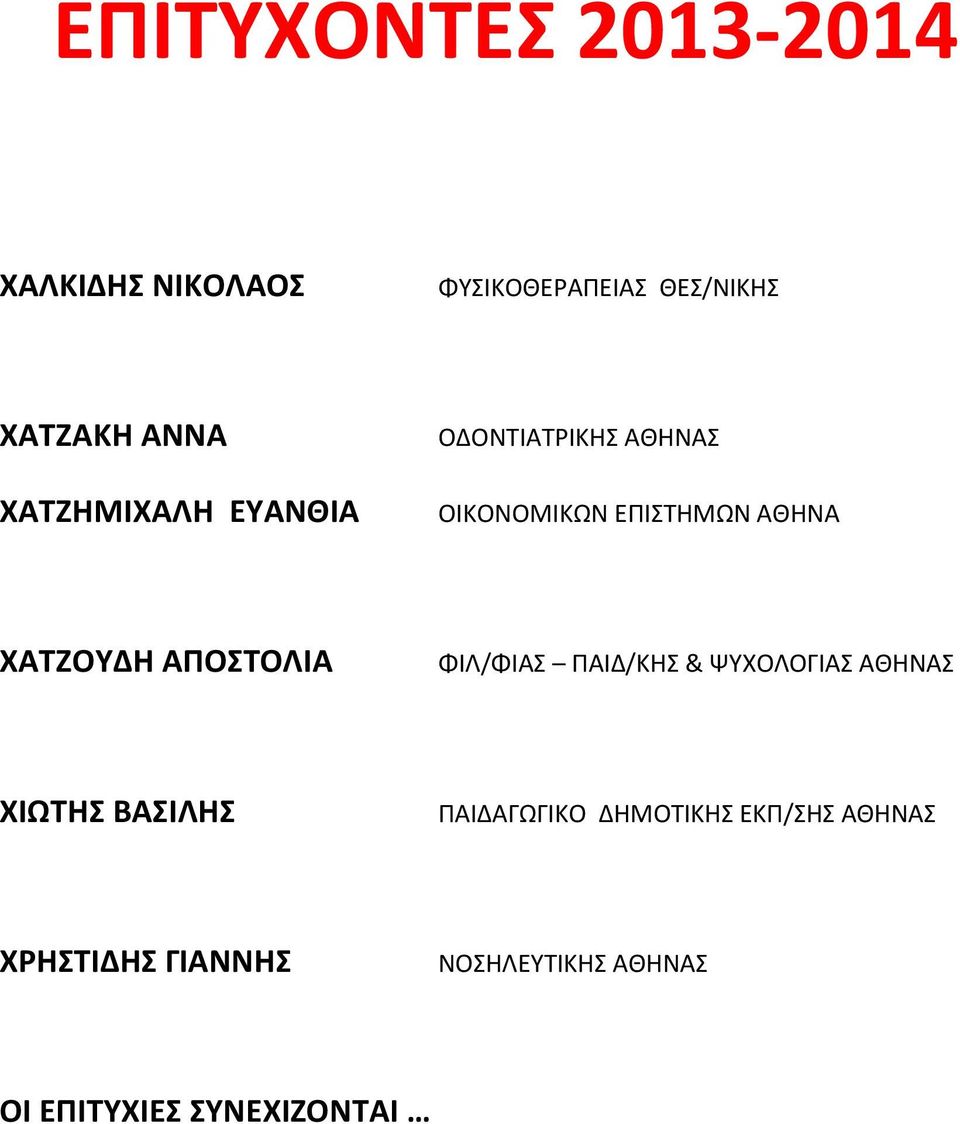 ΕΠΙΤΥΧΟΝΤΕΣ 2013-2014

ΧΑΛΚΙΔΗΣ ΝΙΚΟΛΑΟΣ ΦΥΣΙΚΟΘΕΡΑΠΕΙΑΣ ΘΕΣ/ΝΙΚΗΣ

ΧΑΤΖΑΚΗ ΑΝΝΑ ΟΔΟΝΤΙΑΤΡΙΚΗΣ ΑΘΗΝΑΣ

ΧΑΤΖΗΜΙΧΑΛΗ ΕΥΑΝΘΙΑ ΟΙΚΟΝΟΜΙΚΩΝ ΕΠΙΣΤΗΜΩΝ ΑΘΗΝΑ

ΧΑΤΖΟΥΔΗ ΑΠΟΣΤΟΛΙΑ ΦΙΛ/ΦΙΑΣ – ΠΑΙΔ/ΚΗΣ & ΨΥΧΟΛΟΓΙΑΣ ΑΘΗΝΑΣ

ΧΙΩΤΗΣ ΒΑΣΙΛΗΣ ΠΑΙΔΑΓΩΓΙΚΟ ΔΗΜΟΤΙΚΗΣ ΕΚΠ/ΣΗΣ ΑΘΗΝΑΣ

ΧΡΗΣΤΙΔΗΣ ΓΙΑΝΝΗΣ ΝΟΣΗΛΕΥΤΙΚΗΣ ΑΘΗΝΑΣ

ΟΙ ΕΠΙΤΥΧΙΕΣ ΣΥΝΕΧΙΖΟΝΤΑΙ …